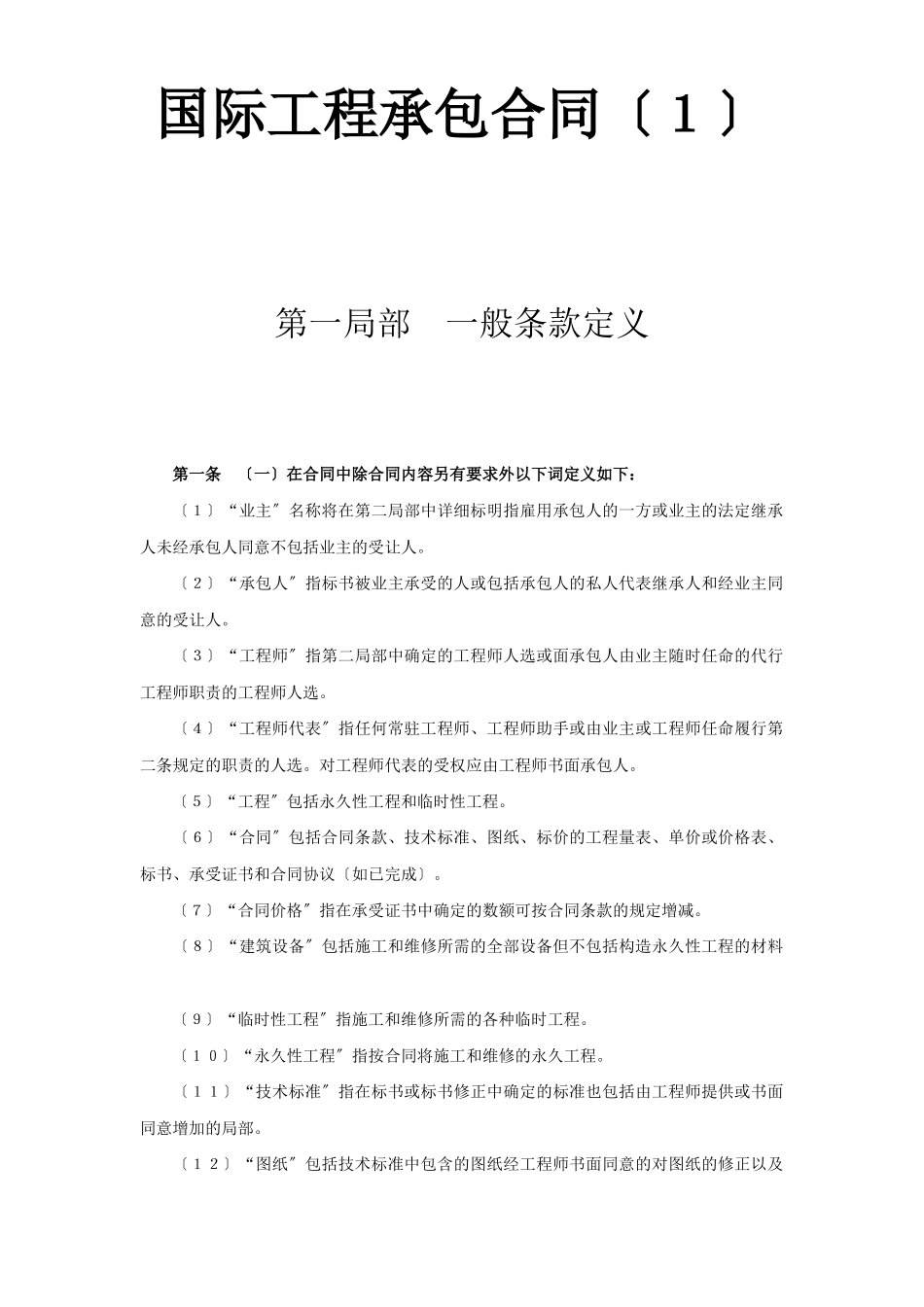 国际工程承包合同〔１〕

第一局部　一般条款定义

第一条　〔一〕在合同中除合同内容另有要求外以下词定义如下：

〔１〕“业主〞名称将在第二局部中详细标明指雇用承包人的一方或业主的法定继承人未经承包人同意不包括业主的受让人。

〔２〕“承包人〞指标书被业主承受的人或包括承包人的私人代表继承人和经业主同意的受让人。

〔３〕“工程师〞指第二局部中确定的工程师人选或面承包人由业主随时任命的代行工程师职责的工程师人选。

〔４〕“工程师代表〞指任何常驻工程师、工程师助手或由业主或工程师任命履行第二条规定的职责的人选。对工程师代表的受权应由工程师书面承包人。

〔５〕“工程〞包括永久性工程和临时性工程。

〔６〕“合同〞包括合同条款、技术标准、图纸、标价的工程量表、单价或价格表、标书、承受证书和合同协议〔如已完成〕。

〔７〕“合同价格〞指在承受证书中确定的数额可按合同条款的规定增减。

〔８〕“建筑设备〞包括施工和维修所需的全部设备但不包括构造永久性工程的材料

〔9〕“临时性工程〞指施工和维修所需的各种临时工程。

〔１０〕“永久性工程〞指按合同将施工和维修的永久工程。

〔１１〕“技术标准〞指在标书或标书修正中确定的标准也包括由工程师提供或书面同意增加的局部。

〔１２〕“图纸〞包括技术标准中包含的图纸经工程师书面同意的对图纸的修正以及